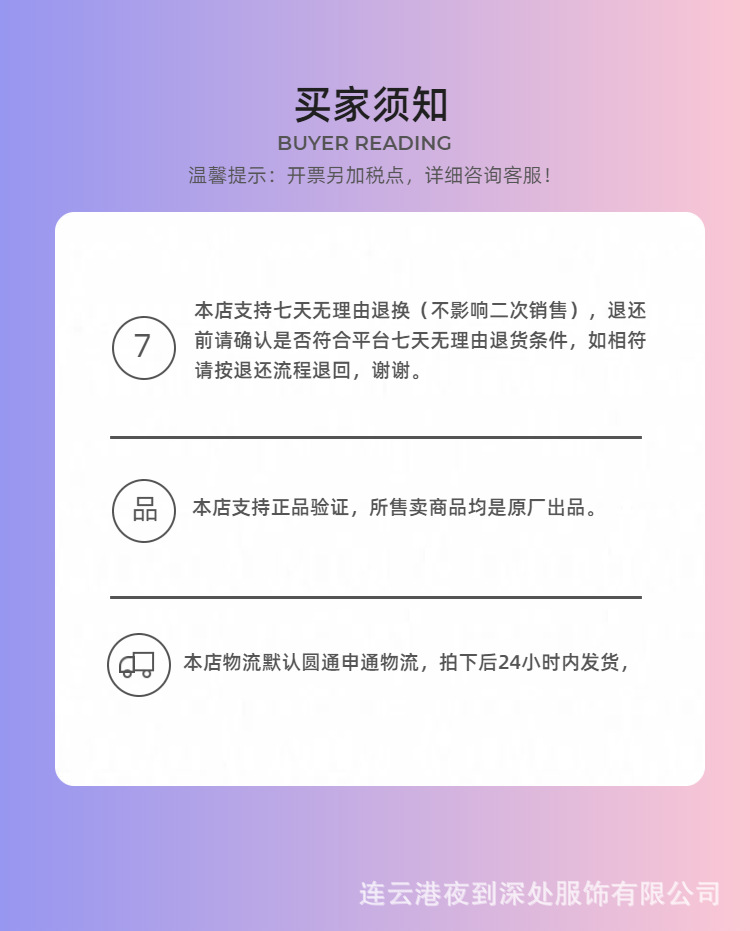 买家须知
BUYER READING
温馨提示：开票另加税点，详细咨询客服！

7

本店支持七天无理由退换（不影响二次销售），退还前请确认是否符合平台七天无理由退货条件，如相符请按退还流程退回，谢谢。

品

本店支持正品验证，所售卖商品均是原厂出品。

本店物流默认圆通申通物流，拍下后24小时内发货，

连云港夜到深处服饰有限公司